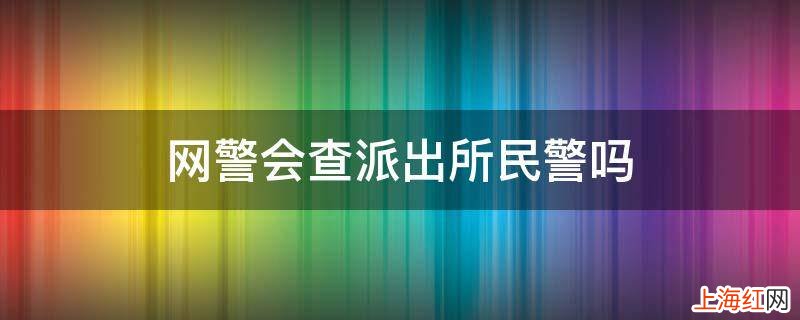 网警会查派出所民警吗

上海红网